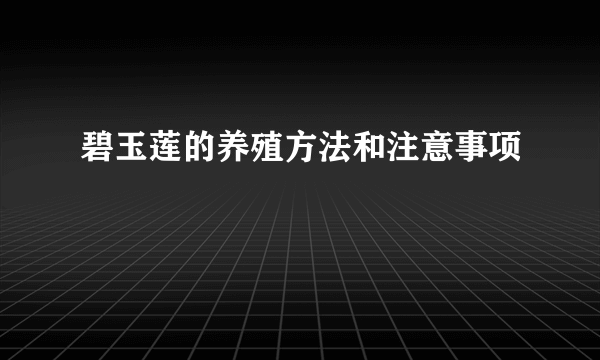 碧玉莲的养殖方法和注意事项